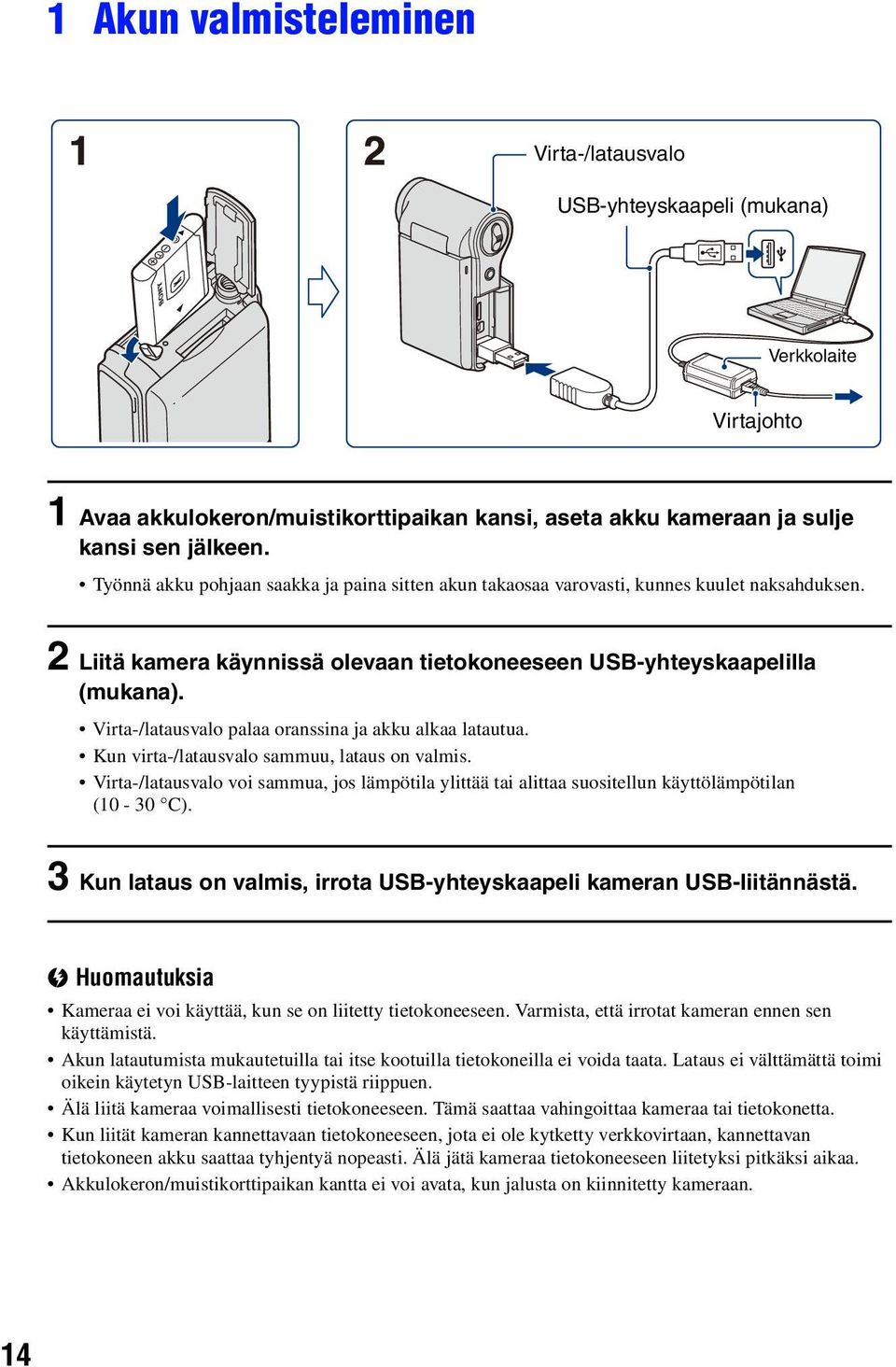 1 Akun valmisteleminen

1

2

Virta-/latausvalo

USB-yhteyskaapeli (mukana)

Verkkolaite

Virtajohto

1 Avaa akkulokeron/muistikorttipaikan kansi, aseta akku kameraan ja sulje kansi sen jälkeen.

• Työnnä akku pohjaan saakka ja paina sitten akun takaosaa varovasti, kunnes kuulet naksahduksen.

2 Liitä kamera käynnissä olevaan tietokoneeseen USB-yhteyskaapelilla (mukana).

• Virta-/latausvalo palaa oranssina ja akku alkaa latautua.
• Kun virta-/latausvalo sammuu, lataus on valmis.
• Virta-/latausvalo voi sammua, jos lämpötila ylittää tai alittaa suositellun käyttölämpötilan (10 - 30 °C).

3 Kun lataus on valmis, irrota USB-yhteyskaapeli kameran USB-liitännästä.

Huomautuksia

• Kameraa ei voi käyttää, kun se on liitetty tietokoneeseen. Varmista, että irrotat kameran ennen sen käyttämistä.
• Akun latautumista mukautetuilla tai itse kootuilla tietokoneilla ei voida taata. Lataus ei välttämättä toimi oikein käytetyn USB-laitteen tyypistä riippuen.
• Älä liitä kameraa voimallisesti tietokoneeseen. Tämä saattaa vahingoittaa kameraa tai tietokonetta.
• Kun liität kameran kannettavaan tietokoneeseen, jota ei ole kytketty verkkovirtaan, kannettavan tietokoneen akku saattaa tyhjentyä nopeasti. Älä jätä kameraa tietokoneeseen liitetyksi pitkäksi aikaa.
• Akkulokeron/muistikorttipaikan kantta ei voi avata, kun jalusta on kiinnitetty kameraan.

14